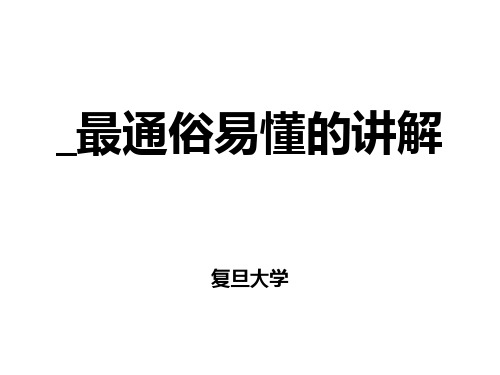 _最通俗易懂的讲解

复旦大学